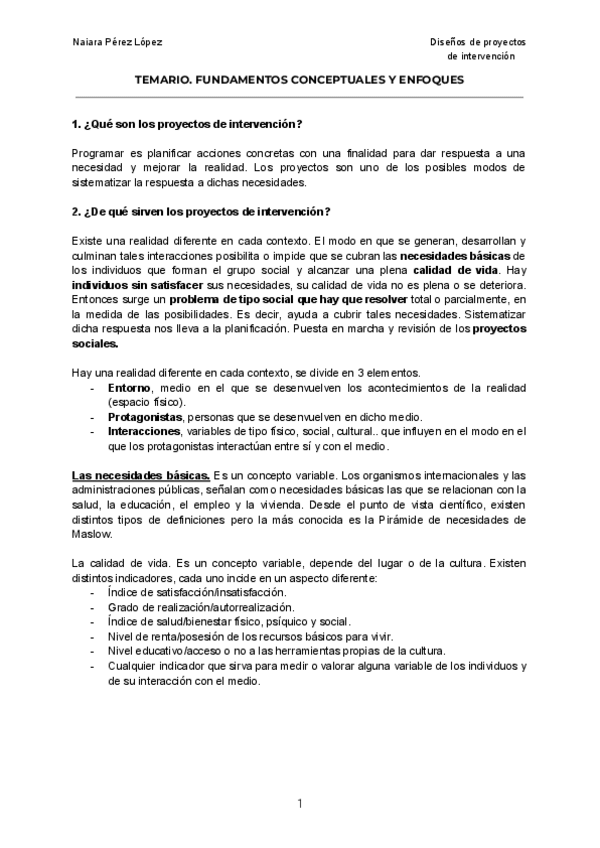 Naiara Pérez López

Diseños de proyectos de intervención

TEMARIO. FUNDAMENTOS CONCEPTUALES Y ENFOQUES

1. ¿Qué son los proyectos de intervención?

Programar es planificar acciones concretas con una finalidad para dar respuesta a una necesidad y mejorar la realidad. Los proyectos son uno de los posibles modos de sistematizar la respuesta a dichas necesidades.

2. ¿De qué sirven los proyectos de intervención?

Existe una realidad diferente en cada contexto. El modo en que se generan, desarrollan y culminan tales interacciones posibilita o impide que se cubran las necesidades básicas de los individuos que forman el grupo social y alcanzar una plena calidad de vida. Hay individuos sin satisfacer sus necesidades, su calidad de vida no es plena o se deteriora. Entonces surge un problema de tipo social que hay que resolver total o parcialmente, en la medida de las posibilidades. Es decir, ayuda a cubrir tales necesidades. Sistematizar dicha respuesta nos lleva a la planificación. Puesta en marcha y revisión de los proyectos sociales.

Hay una realidad diferente en cada contexto, se divide en 3 elementos.
- Entorno, medio en el que se desenvuelven los acontecimientos de la realidad (espacio físico).
- Protagonistas, personas que se desenvuelven en dicho medio.
- Interacciones, variables de tipo físico, social, cultural.. que influyen en el modo en el que los protagonistas interactúan entre sí y con el medio.

Las necesidades básicas. Es un concepto variable. Los organismos internacionales y las administraciones públicas, señalan como necesidades básicas las que se relacionan con la salud, la educación, el empleo y la vivienda. Desde el punto de vista científico, existen distintos tipos de definiciones pero la más conocida es la Pirámide de necesidades de Maslow.

La calidad de vida. Es un concepto variable, depende del lugar o de la cultura. Existen distintos indicadores, cada uno incide en un aspecto diferente:
- Índice de satisfacción/insatisfacción.
- Grado de realización/autorrealización.
- Índice de salud/bienestar físico, psíquico y social.
- Nivel de renta/posesión de los recursos básicos para vivir.
- Nivel educativo/acceso o no a las herramientas propias de la cultura.
- Cualquier indicador que sirva para medir o valorar alguna variable de los individuos y de su interacción con el medio.

1